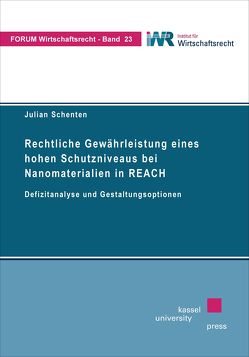 FORUM Wirtschaftsrecht - Band 23

IWR Institut für Wirtschaftsrecht

Julian Schenten

Rechtliche Gewährleistung eines hohen Schutzniveaus bei Nanomaterialien in REACH

Defizitanalyse und Gestaltungsoptionen

kassel university press